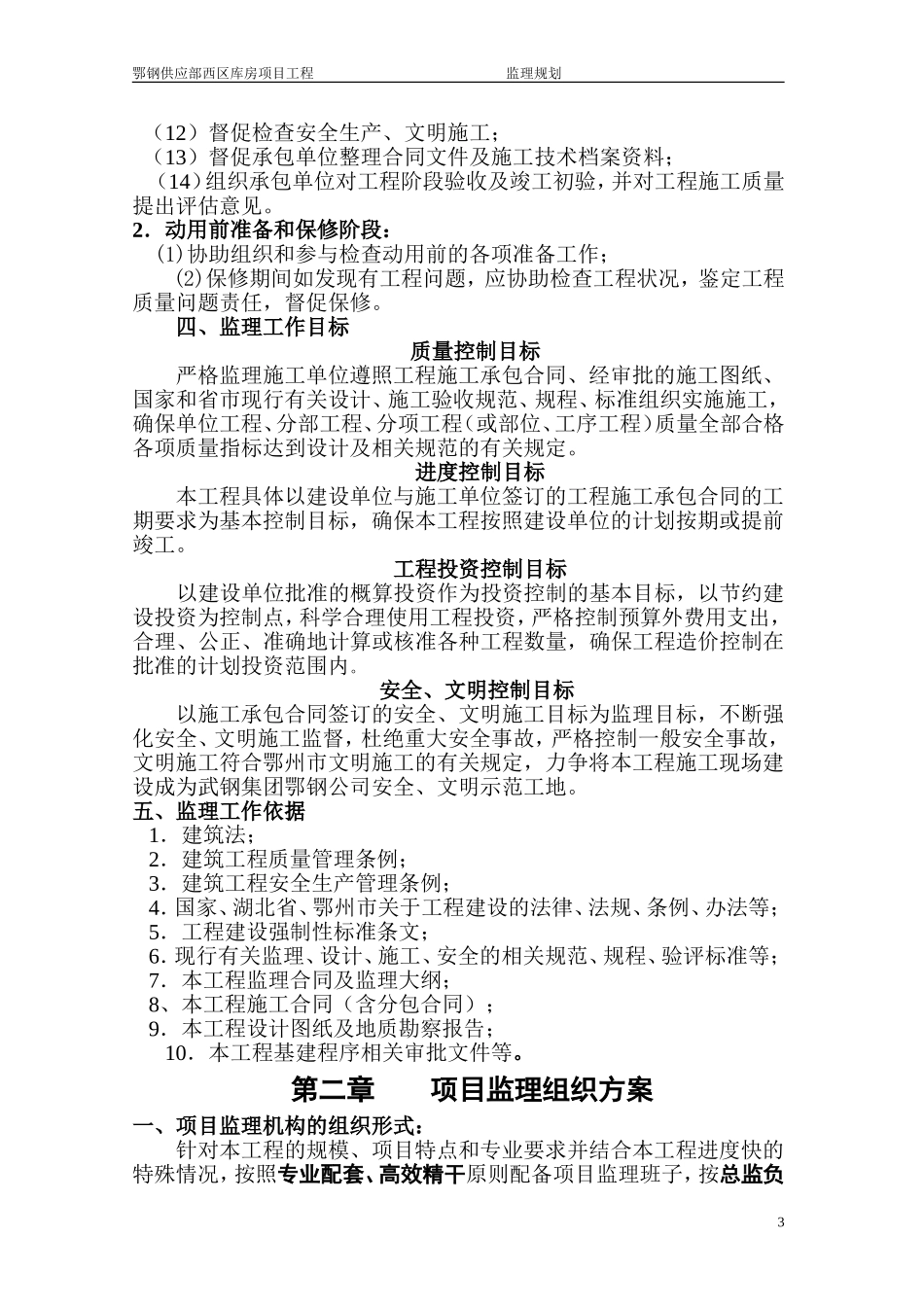 鄂钢供应部西区库房项目工程　　　　　　　　　　　　监理规划

（12）督促检查安全生产、文明施工；
（13）督促承包单位整理合同文件及施工技术档案资料；
（14）组织承包单位对工程阶段验收及竣工初验，并对工程施工质量提出评估意见。
2．动用前准备和保修阶段：
⑴协助组织和参与检查动用前的各项准备工作；
⑵保修期间如发现有工程问题，应协助检查工程状况，鉴定工程质量问题责任，督促保修。
四、监理工作目标
质量控制目标
严格监理施工单位遵照工程施工承包合同、经审批的施工图纸、国家和省市现行有关设计、施工验收规范、规程、标准组织实施施工，确保单位工程、分部工程、分项工程（或部位、工序工程）质量全部合格各项质量指标达到设计及相关规范的有关规定。
进度控制目标
本工程具体以建设单位与施工单位签订的工程施工承包合同的工期要求为基本控制目标，确保本工程按照建设单位的计划按期或提前竣工。
工程投资控制目标
以建设单位批准的概算投资作为投资控制的基本目标，以节约建设投资为控制点，科学合理使用工程投资，严格控制预算外费用支出，合理、公正、准确地计算或核准各种工程数量，确保工程造价控制在批准的计划投资范围内。
安全、文明控制目标
以施工承包合同签订的安全、文明施工目标为监理目标，不断强化安全、文明施工监督，杜绝重大安全事故，严格控制一般安全事故，文明施工符合鄂州市文明施工的有关规定，力争将本工程施工现场建设成为武钢集团鄂钢公司安全、文明示范工地。
五、监理工作依据
1．建筑法；
2．建筑工程质量管理条例；
3．建筑工程安全生产管理条例；
4．国家、湖北省、鄂州市关于工程建设的法律、法规、条例、办法等；
5．工程建设强制性标准条文；
6．现行有关监理、设计、施工、安全的相关规范、规程、验评标准等；
7．本工程监理合同及监理大纲；
8、本工程施工合同（含分包合同）；
9．本工程设计图纸及地质勘察报告；
10．本工程基建程序相关审批文件等。
第二章　　项目监理组织方案
一、项目监理机构的组织形式：
针对本工程的规模、项目特点和专业要求并结合本工程进度快的特殊情况，按照专业配套、高效精干原则配备项目监理班子，按总监负

3